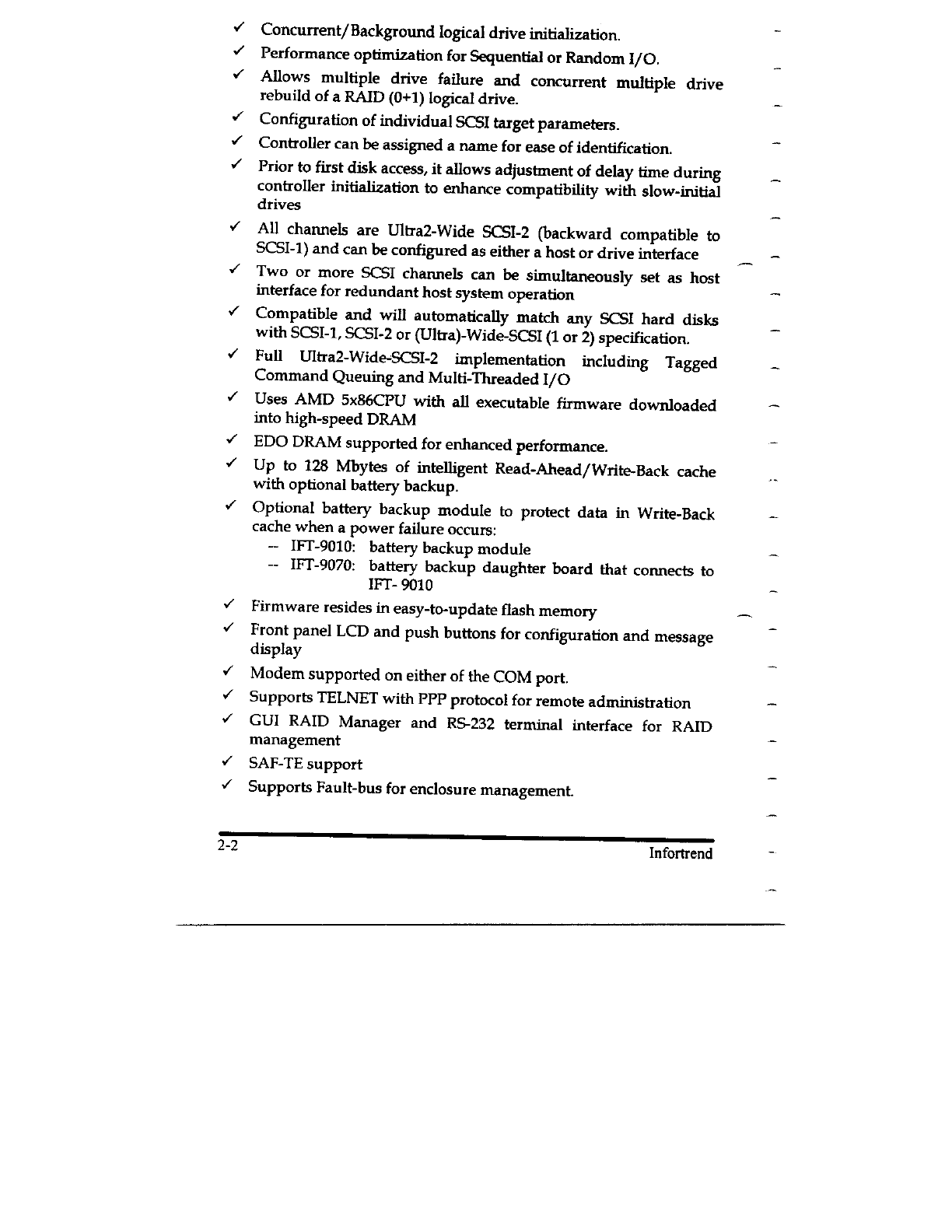 ✓ Concurrent/Background logical drive initialization.

✓ Performance optimization for Sequential or Random I/O.

✓ Allows multiple drive failure and concurrent multiple drive rebuild of a RAID (0+1) logical drive.

✓ Configuration of individual SCSI target parameters.

✓ Controller can be assigned a name for ease of identification.

✓ Prior to first disk access, it allows adjustment of delay time during controller initialization to enhance compatibility with slow-initial drives

✓ All channels are Ultra2-Wide SCSI-2 (backward compatible to SCSI-1) and can be configured as either a host or drive interface

✓ Two or more SCSI channels can be simultaneously set as host interface for redundant host system operation

✓ Compatible and will automatically match any SCSI hard disks with SCSI-1, SCSI-2 or (Ultra)-Wide-SCSI (1 or 2) specification.

✓ Full Ultra2-Wide-SCSI-2 implementation including Tagged Command Queuing and Multi-Threaded I/O

✓ Uses AMD 5x86CPU with all executable firmware downloaded into high-speed DRAM

✓ EDO DRAM supported for enhanced performance.

✓ Up to 128 Mbytes of intelligent Read-Ahead/Write-Back cache with optional battery backup.

✓ Optional battery backup module to protect data in Write-Back cache when a power failure occurs:
-- IFT-9010: battery backup module
-- IFT-9070: battery backup daughter board that connects to IFT- 9010

✓ Firmware resides in easy-to-update flash memory

✓ Front panel LCD and push buttons for configuration and message display

✓ Modem supported on either of the COM port.

✓ Supports TELNET with PPP protocol for remote administration

✓ GUI RAID Manager and RS-232 terminal interface for RAID management

✓ SAF-TE support

✓ Supports Fault-bus for enclosure management.

2-2 Infortrend